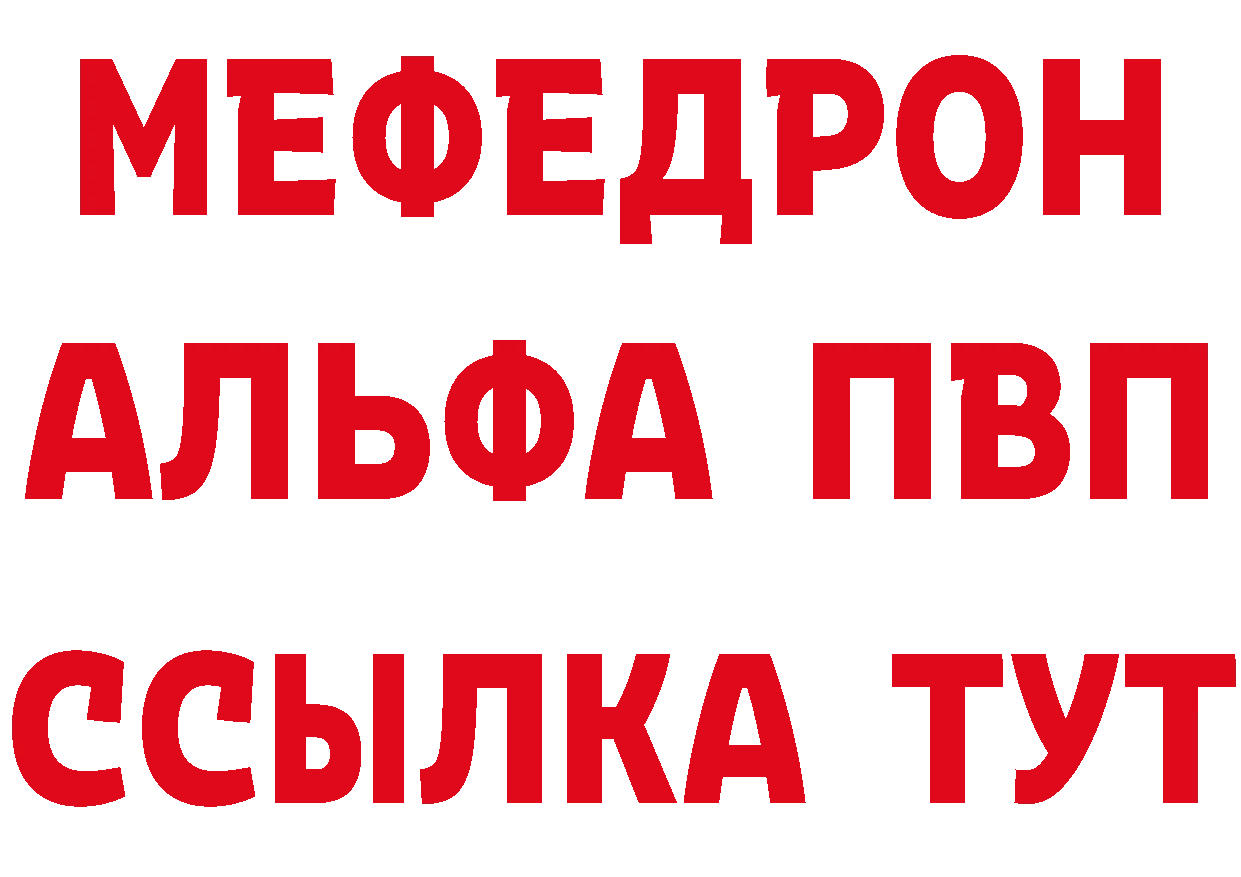 МЕФЕДРОН
АЛЬФА ПВП
ССЫЛКА ТУТ